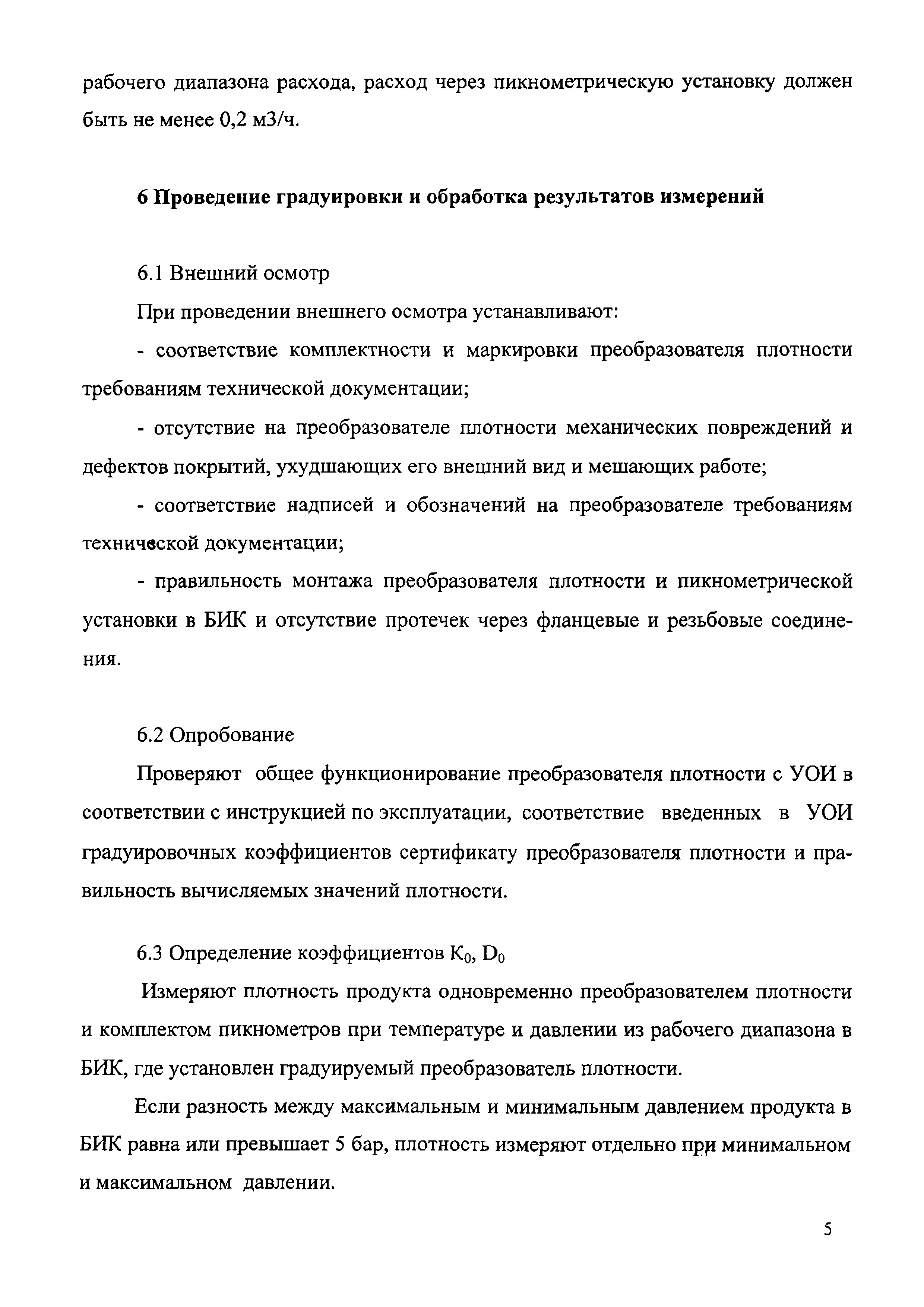 рабочего диапазона расхода, расход через пикнометрическую установку должен быть не менее 0,2 м3/ч.

6 Проведение градуировки и обработка результатов измерений

6.1 Внешний осмотр

При проведении внешнего осмотра устанавливают:

- соответствие комплектности и маркировки преобразователя плотности требованиям технической документации;

- отсутствие на преобразователе плотности механических повреждений и дефектов покрытий, ухудшающих его внешний вид и мешающих работе;

- соответствие надписей и обозначений на преобразователе требованиям технической документации;

- правильность монтажа преобразователя плотности и пикнометрической установки в БИК и отсутствие протечек через фланцевые и резьбовые соединения.

6.2 Опробование

Проверяют общее функционирование преобразователя плотности с УОИ в соответствии с инструкцией по эксплуатации, соответствие введенных в УОИ градуировочных коэффициентов сертификату преобразователя плотности и правильность вычисляемых значений плотности.

6.3 Определение коэффициентов $K_0$, $D_0$

Измеряют плотность продукта одновременно преобразователем плотности и комплектом пикнометров при температуре и давлении из рабочего диапазона в БИК, где установлен градуируемый преобразователь плотности.

Если разность между максимальным и минимальным давлением продукта в БИК равна или превышает 5 бар, плотность измеряют отдельно при минимальном и максимальном давлении.

5